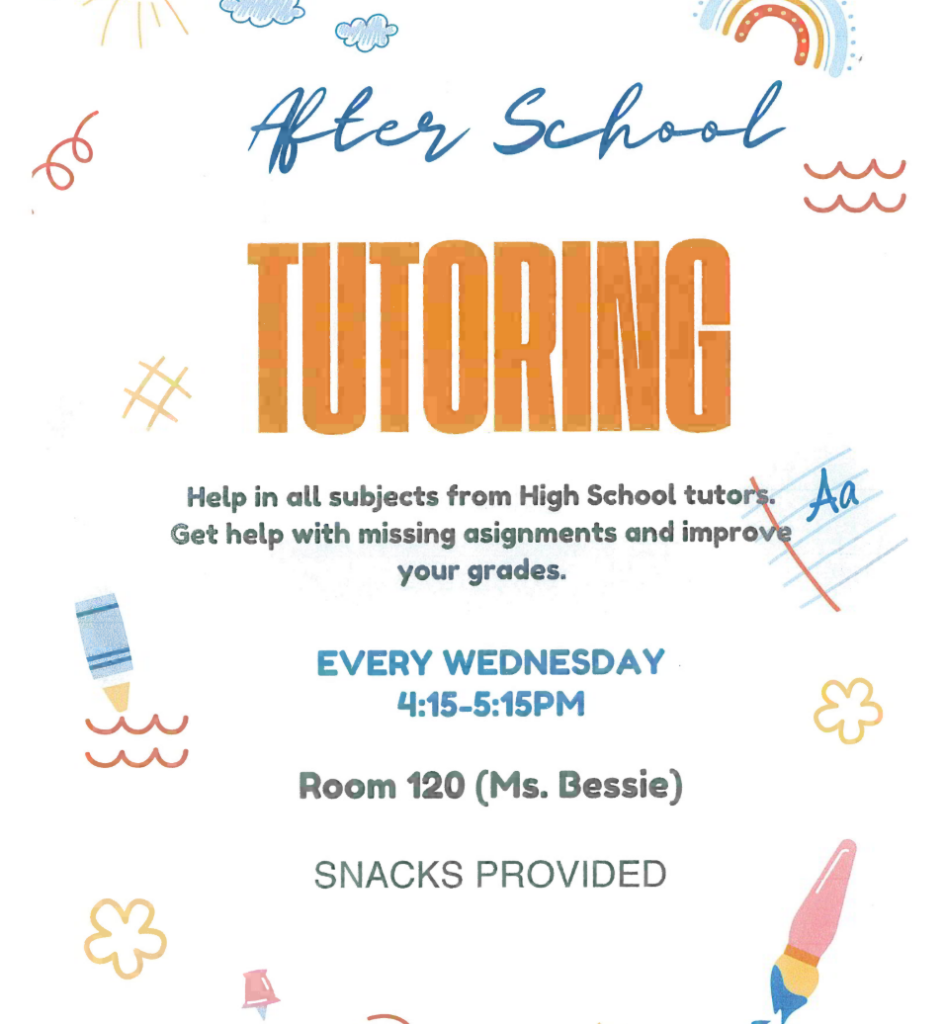 After School

TUTORING

Help in all subjects from High School tutors. Get help with missing asignments and improve your grades.

Aa

EVERY WEDNESDAY
4:15-5:15PM

Room 120 (Ms. Bessie)

SNACKS PROVIDED